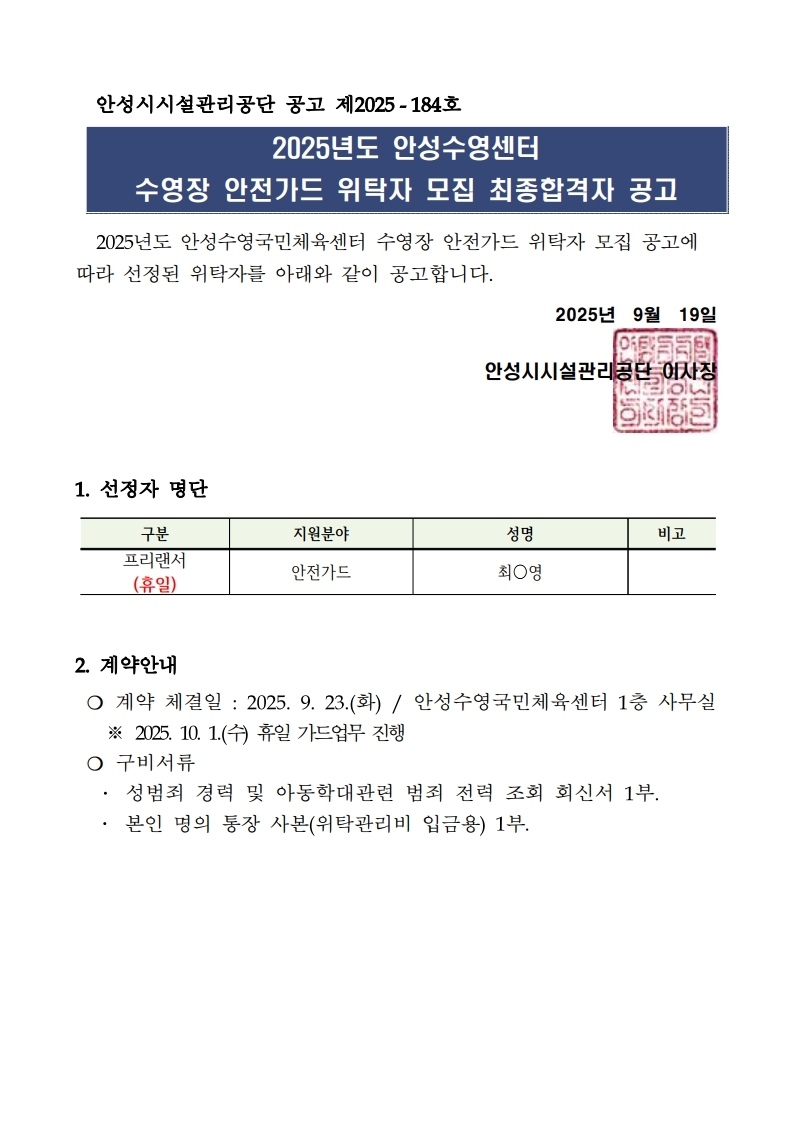 안성시시설관리공단 공고 제2025 - 184호

2025년도 안성수영센터
수영장 안전가드 위탁자 모집 최종합격자 공고

2025년도 안성수영국민체육센터 수영장 안전가드 위탁자 모집 공고에 따라 선정된 위탁자를 아래와 같이 공고합니다.

2025년 9월 19일

안성시시설관리공단 이사장

1. 선정자 명단

| 구분 | 지원분야 | 성명 | 비고 |
|---|---|---|---|
| 프리랜서 (휴일) | 안전가드 | 최○영 | |

2. 계약안내
○ 계약 체결일 : 2025. 9. 23.(화) / 안성수영국민체육센터 1층 사무실
※ 2025. 10. 1.(수) 휴일 가드업무 진행
○ 구비서류
· 성범죄 경력 및 아동학대관련 범죄 전력 조회 회신서 1부.
· 본인 명의 통장 사본(위탁관리비 입금용) 1부.